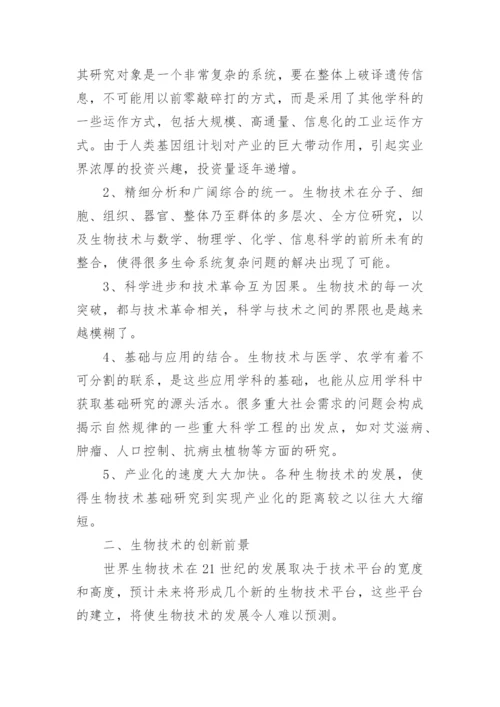 其研究对象是一个非常复杂的系统，要在整体上破译遗传信息，不可能用以前零敲碎打的方式，而是采用了其他学科的一些运作方式，包括大规模、高通量、信息化的工业运作方式。由于人类基因组计划对产业的巨大带动作用，引起实业界浓厚的投资兴趣，投资量逐年递增。

2、精细分析和广阔综合的统一。生物技术在分子、细胞、组织、器官、整体乃至群体的多层次、全方位研究，以及生物技术与数学、物理学、化学、信息科学的前所未有的整合，使得很多生命系统复杂问题的解决出现了可能。

3、科学进步和技术革命互为因果。生物技术的每一次突破，都与技术革命相关，科学与技术之间的界限也是越来越模糊了。

4、基础与应用的结合。生物技术与医学、农学有着不可分割的联系，是这些应用学科的基础，也能从应用学科中获取基础研究的源头活水。很多重大社会需求的问题会构成揭示自然规律的一些重大科学工程的出发点，如对艾滋病、肿瘤、人口控制、抗病虫植物等方面的研究。

5、产业化的速度大大加快。各种生物技术的发展，使得生物技术基础研究到实现产业化的距离较之以往大大缩短。

二、生物技术的创新前景

世界生物技术在21世纪的发展取决于技术平台的宽度和高度，预计未来将形成几个新的生物技术平台，这些平台的建立，将使生物技术的发展令人难以预测。